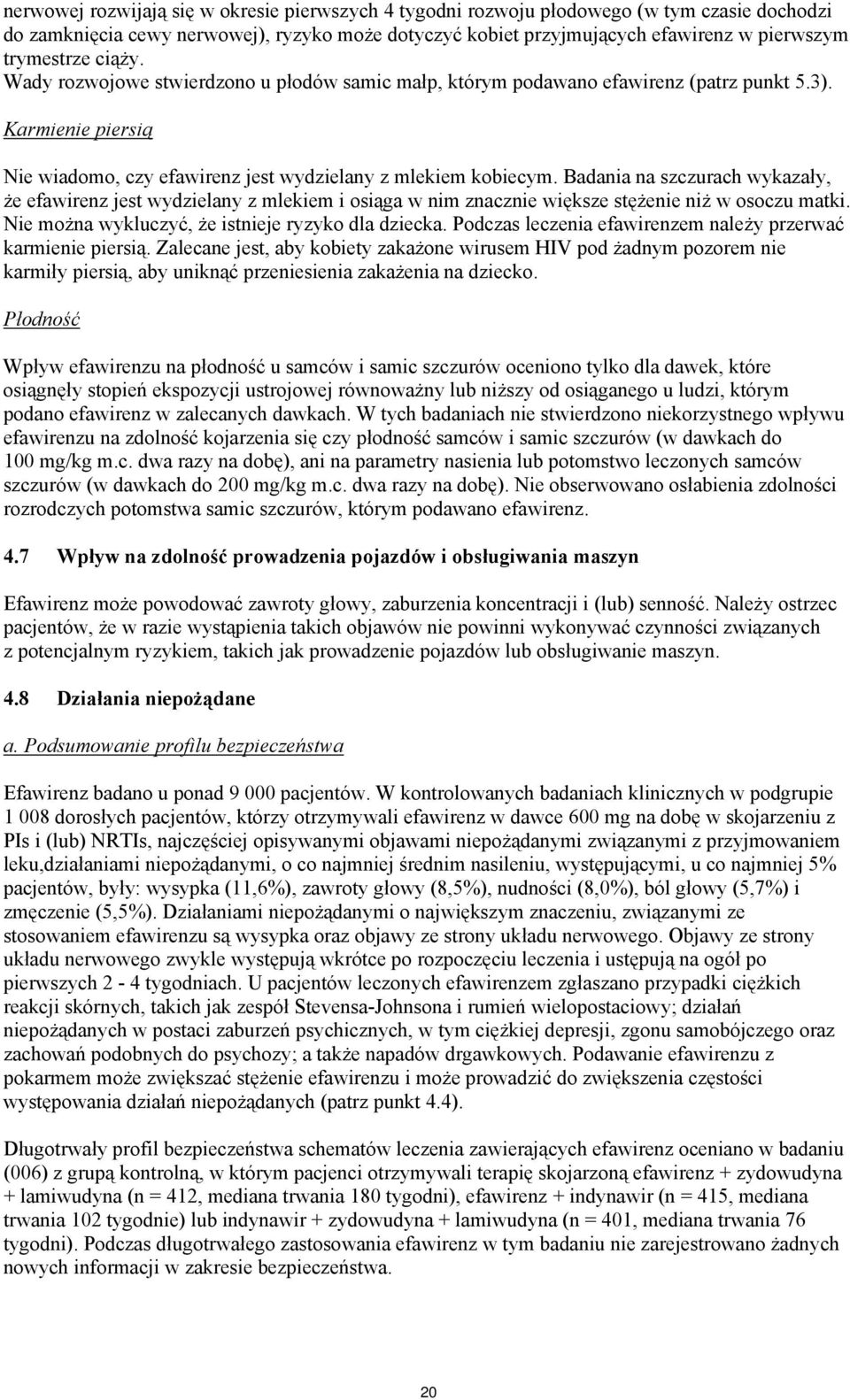 nerwowej rozwijają się w okresie pierwszych 4 tygodni rozwoju płodowego (w tym czasie dochodzi do zamknięcia cewy nerwowej), ryzyko może dotyczyć kobiet przyjmujących efawirenz w pierwszym trymestrze ciąży. Wady rozwojowe stwierdzono u płodów samic małp, którym podawano efawirenz (patrz punkt 5.3).

Karmienie piersią

Nie wiadomo, czy efawirenz jest wydzielany z mlekiem kobiecym. Badania na szczurach wykazały, że efawirenz jest wydzielany z mlekiem i osiąga w nim znacznie większe stężenie niż w osoczu matki. Nie można wykluczyć, że istnieje ryzyko dla dziecka. Podczas leczenia efawirenzem należy przerwać karmienie piersią. Zalecane jest, aby kobiety zakażone wirusem HIV pod żadnym pozorem nie karmiły piersią, aby uniknąć przeniesienia zakażenia na dziecko.

Płodność

Wpływ efawirenzu na płodność u samców i samic szczurów oceniono tylko dla dawek, które osiągnęły stopień ekspozycji ustrojowej równoważny lub niższy od osiąganego u ludzi, którym podano efawirenz w zalecanych dawkach. W tych badaniach nie stwierdzono niekorzystnego wpływu efawirenzu na zdolność kojarzenia się czy płodność samców i samic szczurów (w dawkach do 100 mg/kg m.c. dwa razy na dobę), ani na parametry nasienia lub potomstwo leczonych samców szczurów (w dawkach do 200 mg/kg m.c. dwa razy na dobę). Nie obserwowano osłabienia zdolności rozrodczych potomstwa samic szczurów, którym podawano efawirenz.

4.7 Wpływ na zdolność prowadzenia pojazdów i obsługiwania maszyn

Efawirenz może powodować zawroty głowy, zaburzenia koncentracji i (lub) senność. Należy ostrzec pacjentów, że w razie wystąpienia takich objawów nie powinni wykonywać czynności związanych z potencjalnym ryzykiem, takich jak prowadzenie pojazdów lub obsługiwanie maszyn.

4.8 Działania niepożądane

a. Podsumowanie profilu bezpieczeństwa

Efawirenz badano u ponad 9 000 pacjentów. W kontrolowanych badaniach klinicznych w podgrupie 1 008 dorosłych pacjentów, którzy otrzymywali efawirenz w dawce 600 mg na dobę w skojarzeniu z PIs i (lub) NRTIs, najczęściej opisywanymi objawami niepożądanymi związanymi z przyjmowaniem leku,działaniami niepożądanymi, o co najmniej średnim nasileniu, występującymi, u co najmniej 5% pacjentów, były: wysypka (11,6%), zawroty głowy (8,5%), nudności (8,0%), ból głowy (5,7%) i zmęczenie (5,5%). Działaniami niepożądanymi o największym znaczeniu, związanymi ze stosowaniem efawirenzu są wysypka oraz objawy ze strony układu nerwowego. Objawy ze strony układu nerwowego zwykle występują wkrótce po rozpoczęciu leczenia i ustępują na ogół po pierwszych 2 - 4 tygodniach. U pacjentów leczonych efawirenzem zgłaszano przypadki ciężkich reakcji skórnych, takich jak zespół Stevensa-Johnsona i rumień wielopostaciowy; działań niepożądanych w postaci zaburzeń psychicznych, w tym ciężkiej depresji, zgonu samobójczego oraz zachowań podobnych do psychozy; a także napadów drgawkowych. Podawanie efawirenzu z pokarmem może zwiększać stężenie efawirenzu i może prowadzić do zwiększenia częstości występowania działań niepożądanych (patrz punkt 4.4).

Długotrwały profil bezpieczeństwa schematów leczenia zawierających efawirenz oceniano w badaniu (006) z grupą kontrolną, w którym pacjenci otrzymywali terapię skojarzoną efawirenz + zydowudyna + lamiwudyna (n = 412, mediana trwania 180 tygodni), efawirenz + indynawir (n = 415, mediana trwania 102 tygodnie) lub indynawir + zydowudyna + lamiwudyna (n = 401, mediana trwania 76 tygodni). Podczas długotrwałego zastosowania efawirenz w tym badaniu nie zarejestrowano żadnych nowych informacji w zakresie bezpieczeństwa.

20